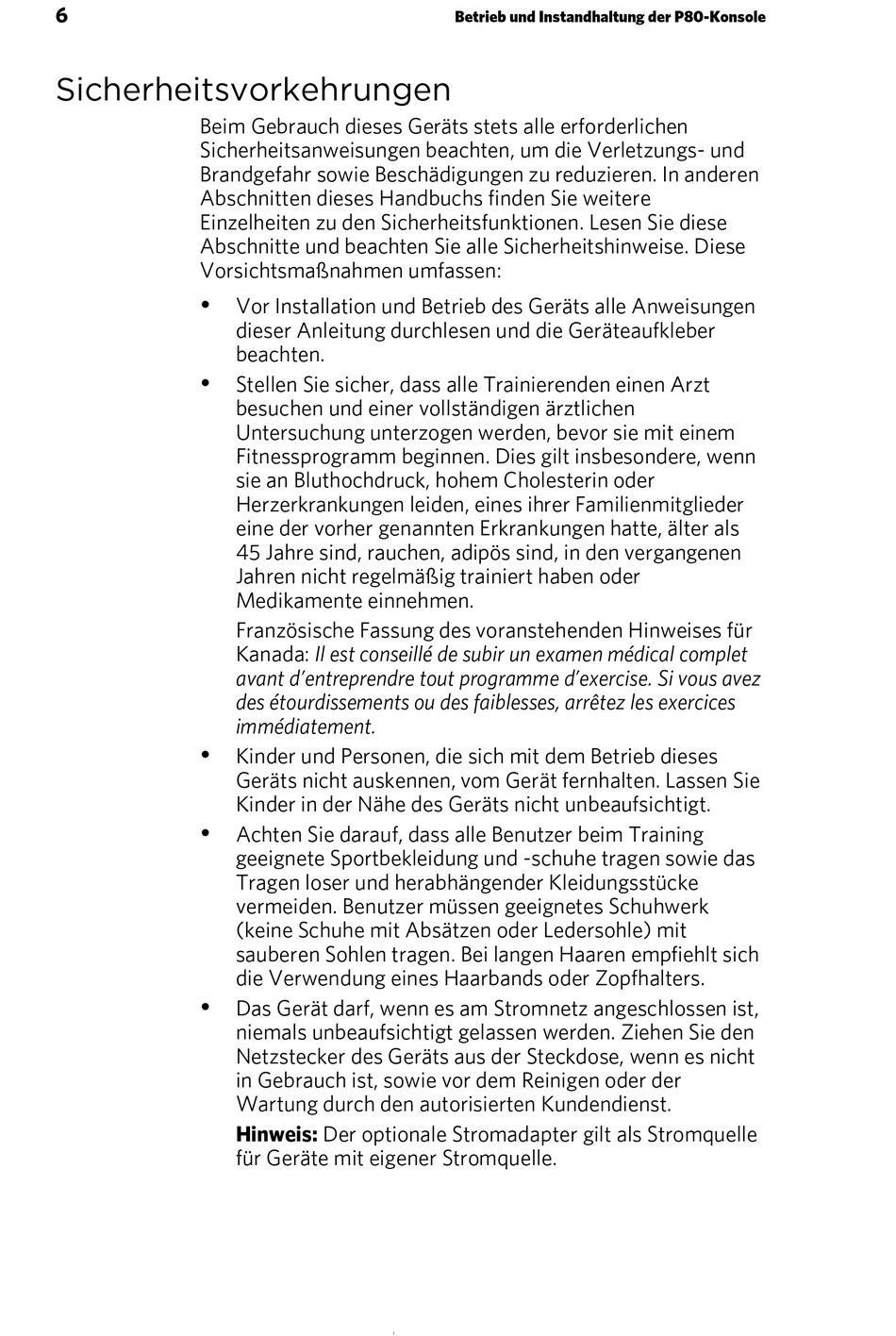 6 Betrieb und Instandhaltung der P80-Konsole

Sicherheitsvorkehrungen

Beim Gebrauch dieses Geräts stets alle erforderlichen Sicherheitsanweisungen beachten, um die Verletzungs- und Brandgefahr sowie Beschädigungen zu reduzieren. In anderen Abschnitten dieses Handbuchs finden Sie weitere Einzelheiten zu den Sicherheitsfunktionen. Lesen Sie diese Abschnitte und beachten Sie alle Sicherheitshinweise. Diese Vorsichtsmaßnahmen umfassen:

• Vor Installation und Betrieb des Geräts alle Anweisungen dieser Anleitung durchlesen und die Geräteaufkleber beachten.

• Stellen Sie sicher, dass alle Trainierenden einen Arzt besuchen und einer vollständigen ärztlichen Untersuchung unterzogen werden, bevor sie mit einem Fitnessprogramm beginnen. Dies gilt insbesondere, wenn sie an Bluthochdruck, hohem Cholesterin oder Herzerkrankungen leiden, eines ihrer Familienmitglieder eine der vorher genannten Erkrankungen hatte, älter als 45 Jahre sind, rauchen, adipös sind, in den vergangenen Jahren nicht regelmäßig trainiert haben oder Medikamente einnehmen.

Französische Fassung des voranstehenden Hinweises für Kanada: Il est conseillé de subir un examen médical complet avant d'entreprendre tout programme d'exercise. Si vous avez des étourdissements ou des faiblesses, arrêtez les exercices immédiatement.

• Kinder und Personen, die sich mit dem Betrieb dieses Geräts nicht auskennen, vom Gerät fernhalten. Lassen Sie Kinder in der Nähe des Geräts nicht unbeaufsichtigt.

• Achten Sie darauf, dass alle Benutzer beim Training geeignete Sportbekleidung und -schuhe tragen sowie das Tragen loser und herabhängender Kleidungsstücke vermeiden. Benutzer müssen geeignetes Schuhwerk (keine Schuhe mit Absätzen oder Ledersohle) mit sauberen Sohlen tragen. Bei langen Haaren empfiehlt sich die Verwendung eines Haarbands oder Zopfhalters.

• Das Gerät darf, wenn es am Stromnetz angeschlossen ist, niemals unbeaufsichtigt gelassen werden. Ziehen Sie den Netzstecker des Geräts aus der Steckdose, wenn es nicht in Gebrauch ist, sowie vor dem Reinigen oder der Wartung durch den autorisierten Kundendienst.

Hinweis: Der optionale Stromadapter gilt als Stromquelle für Geräte mit eigener Stromquelle.